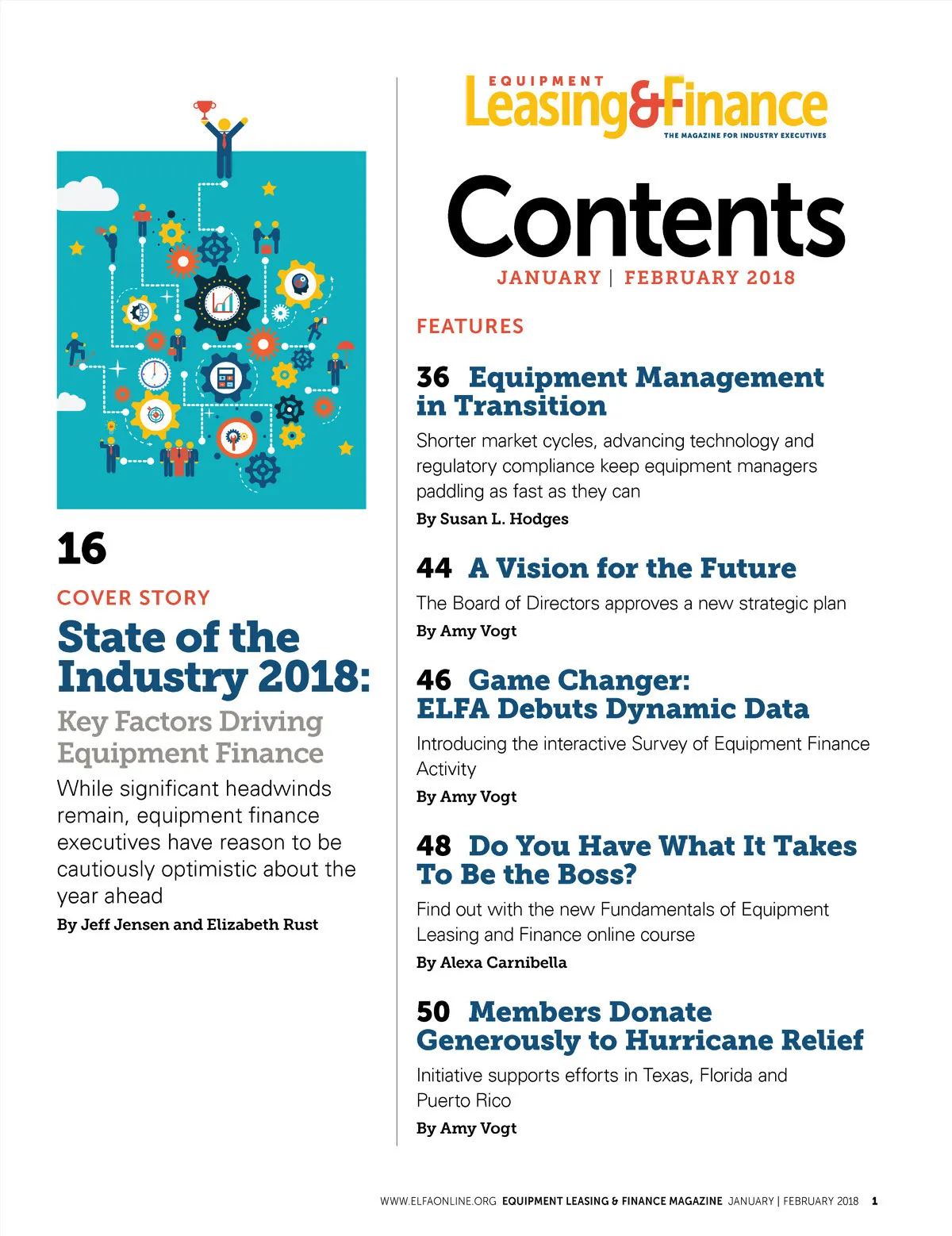 16

COVER STORY

State of the Industry 2018:

Key Factors Driving Equipment Finance

While significant headwinds remain, equipment finance executives have reason to be cautiously optimistic about the year ahead

By Jeff Jensen and Elizabeth Rust

EQUIPMENT Leasing&Finance

THE MAGAZINE FOR INDUSTRY EXECUTIVES

Contents

JANUARY | FEBRUARY 2018

FEATURES

36 Equipment Management in Transition

Shorter market cycles, advancing technology and regulatory compliance keep equipment managers paddling as fast as they can

By Susan L. Hodges

44 A Vision for the Future

The Board of Directors approves a new strategic plan

By Amy Vogt

46 Game Changer: ELFA Debuts Dynamic Data

Introducing the interactive Survey of Equipment Finance Activity

By Amy Vogt

48 Do You Have What It Takes To Be the Boss?

Find out with the new Fundamentals of Equipment Leasing and Finance online course

By Alexa Carnibella

50 Members Donate Generously to Hurricane Relief

Initiative supports efforts in Texas, Florida and Puerto Rico

By Amy Vogt

WWW.ELFAONLINE.ORG EQUIPMENT LEASING & FINANCE MAGAZINE JANUARY | FEBRUARY 2018 1